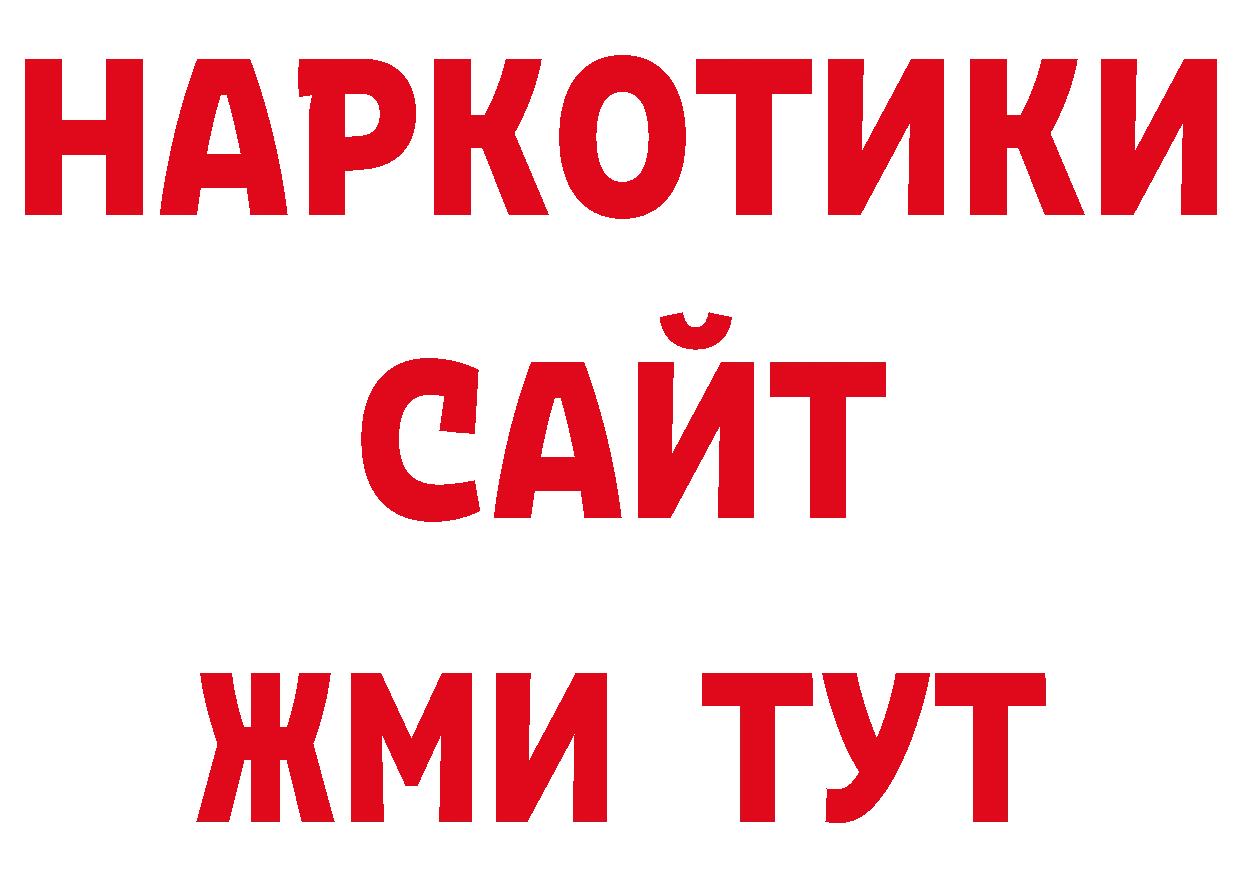 НАРКОТИКИ
САЙТ
ЖМИ ТУТ